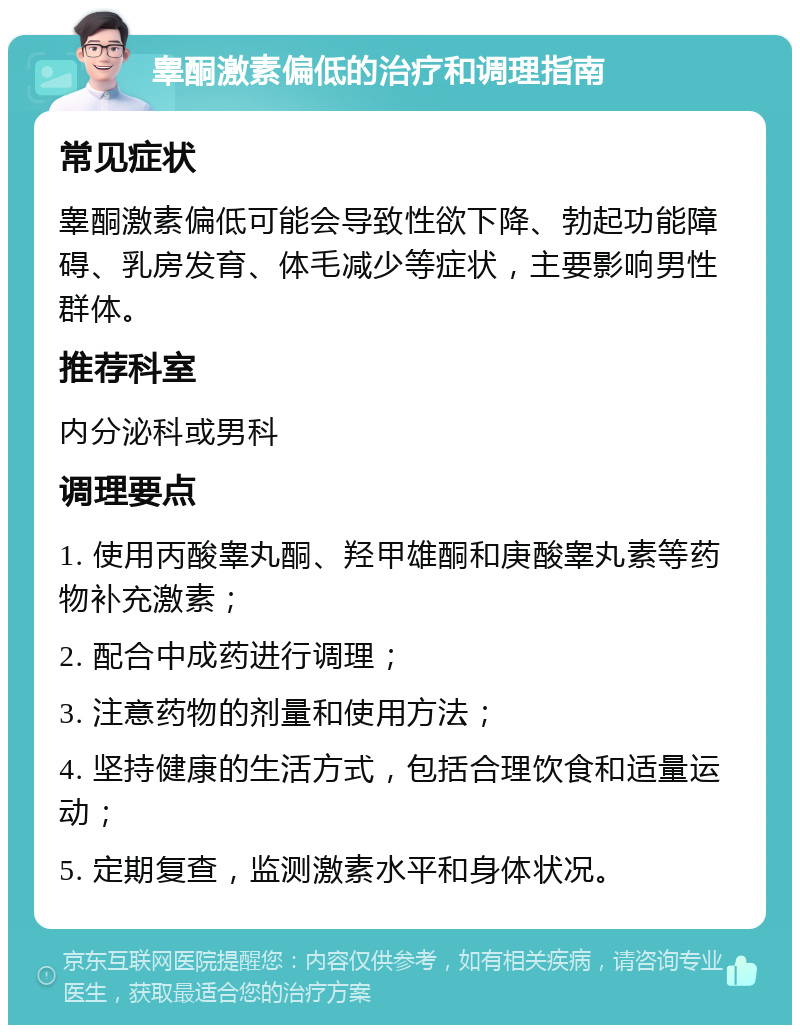 睾酮激素偏低的治疗和调理指南

常见症状

睾酮激素偏低可能会导致性欲下降、勃起功能障碍、乳房发育、体毛减少等症状，主要影响男性群体。

推荐科室

内分泌科或男科

调理要点

1. 使用丙酸睾丸酮、羟甲雄酮和庚酸睾丸素等药物补充激素；

2. 配合中成药进行调理；

3. 注意药物的剂量和使用方法；

4. 坚持健康的生活方式，包括合理饮食和适量运动；

5. 定期复查，监测激素水平和身体状况。

京东互联网医院提醒您：内容仅供参考，如有相关疾病，请咨询专业医生，获取最适合您的治疗方案